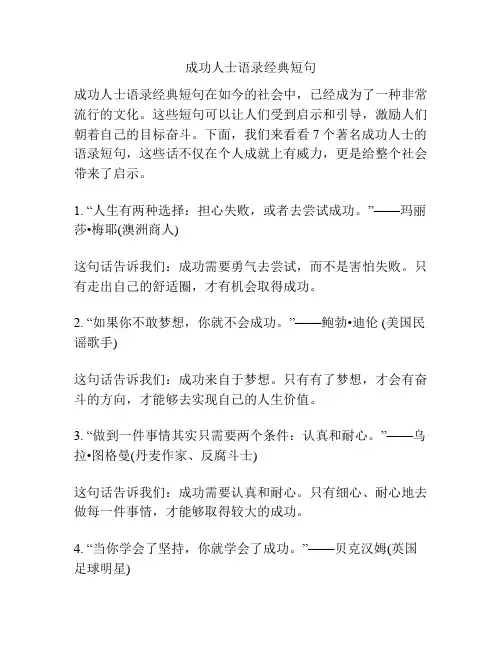 成功人士语录经典短句

成功人士语录经典短句在如今的社会中，已经成为了一种非常流行的文化。这些短句可以让人们受到启示和引导，激励人们朝着自己的目标奋斗。下面，我们来看看 7 个著名成功人士的语录短句，这些话不仅在个人成就上有威力，更是给整个社会带来了启示。

1. “人生有两种选择：担心失败，或者去尝试成功。”——玛丽莎•梅耶(澳洲商人)

这句话告诉我们：成功需要勇气去尝试，而不是害怕失败。只有走出自己的舒适圈，才有机会取得成功。

2. “如果你不敢梦想，你就不会成功。”——鲍勃•迪伦 (美国民谣歌手)

这句话告诉我们：成功来自于梦想。只有有了梦想，才会有奋斗的方向，才能够去实现自己的人生价值。

3. “做到一件事情其实只需要两个条件：认真和耐心。”——乌拉•图格曼(丹麦作家、反腐斗士)

这句话告诉我们：成功需要认真和耐心。只有细心、耐心地去做每一件事情，才能够取得较大的成功。

4. “当你学会了坚持，你就学会了成功。”——贝克汉姆(英国足球明星)